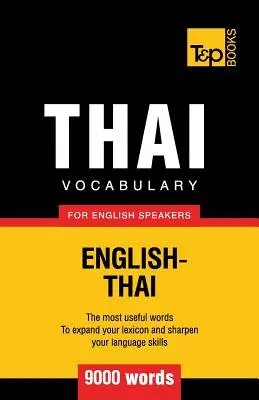 T&P BOOKS

THAI
VOCABULARY

FOR ENGLISH SPEAKERS

ENGLISH-THAI

The most useful words
To expand your lexicon and sharpen your language skills

9000 words